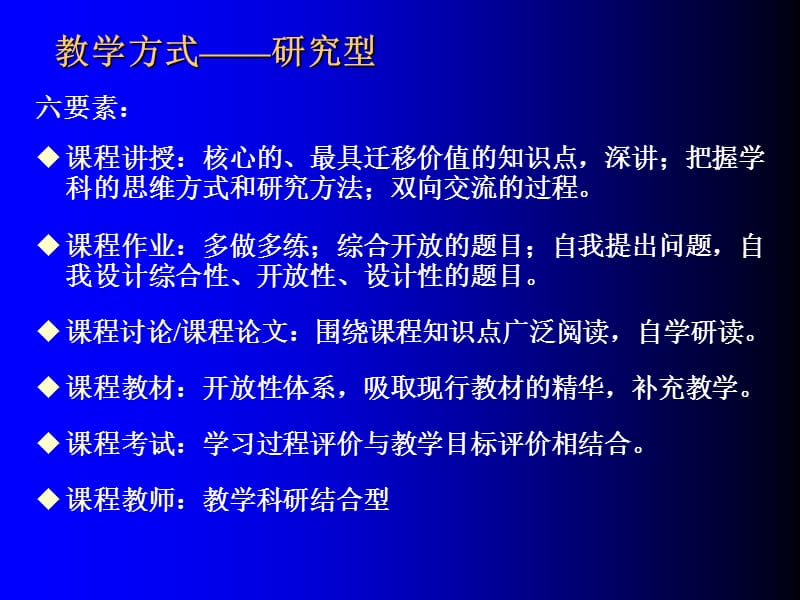 教学方式——研究型

六要素：

◆ 课程讲授：核心的、最具迁移价值的知识点，深讲；把握学科的思维方式和研究方法；双向交流的过程。

◆ 课程作业：多做多练；综合开放的题目；自我提出问题，自我设计综合性、开放性、设计性的题目。

◆ 课程讨论/课程论文：围绕课程知识点广泛阅读，自学研读。

◆ 课程教材：开放性体系，吸取现行教材的精华，补充教学。

◆ 课程考试：学习过程评价与教学目标评价相结合。

◆ 课程教师：教学科研结合型